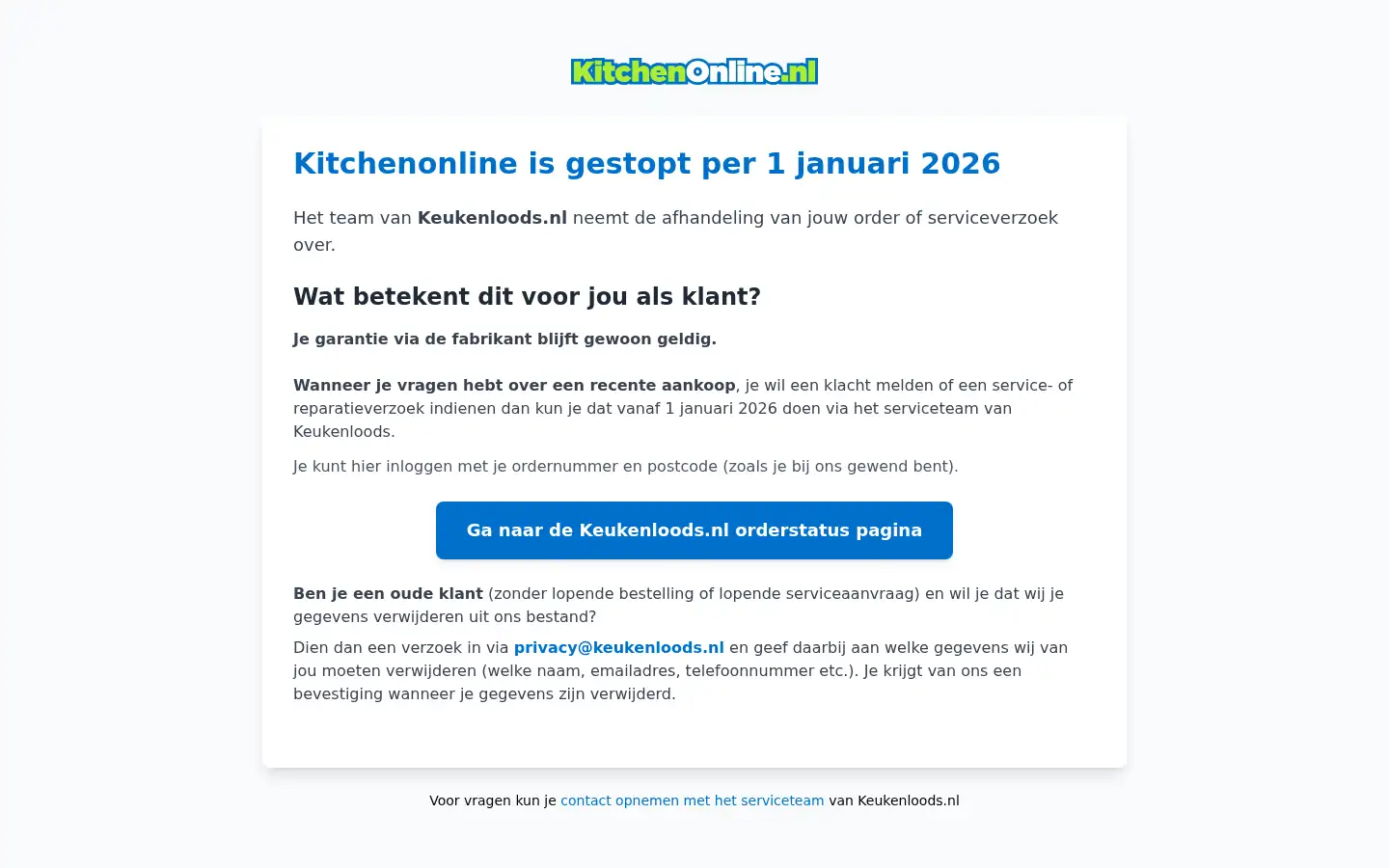 KitchenOnline.nl

Kitchenonline is gestopt per 1 januari 2026

Het team van Keukenloods.nl neemt de afhandeling van jouw order of serviceverzoek over.

Wat betekent dit voor jou als klant?

Je garantie via de fabrikant blijft gewoon geldig.

Wanneer je vragen hebt over een recente aankoop, je wil een klacht melden of een service- of reparatieverzoek indienen dan kun je dat vanaf 1 januari 2026 doen via het serviceteam van Keukenloods.

Je kunt hier inloggen met je ordernummer en postcode (zoals je bij ons gewend bent).

Ga naar de Keukenloods.nl orderstatus pagina

Ben je een oude klant (zonder lopende bestelling of lopende serviceaanvraag) en wil je dat wij je gegevens verwijderen uit ons bestand?

Dien dan een verzoek in via privacy@keukenloods.nl en geef daarbij aan welke gegevens wij van jou moeten verwijderen (welke naam, emailadres, telefoonnummer etc.). Je krijgt van ons een bevestiging wanneer je gegevens zijn verwijderd.

Voor vragen kun je contact opnemen met het serviceteam van Keukenloods.nl